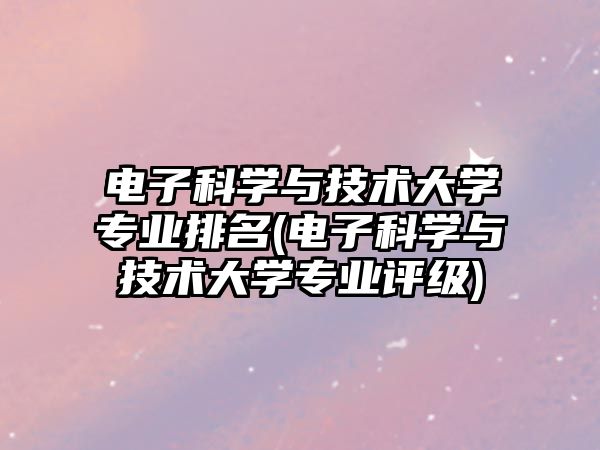 电子科学与技术大学专业排名(电子科学与技术大学专业评级)